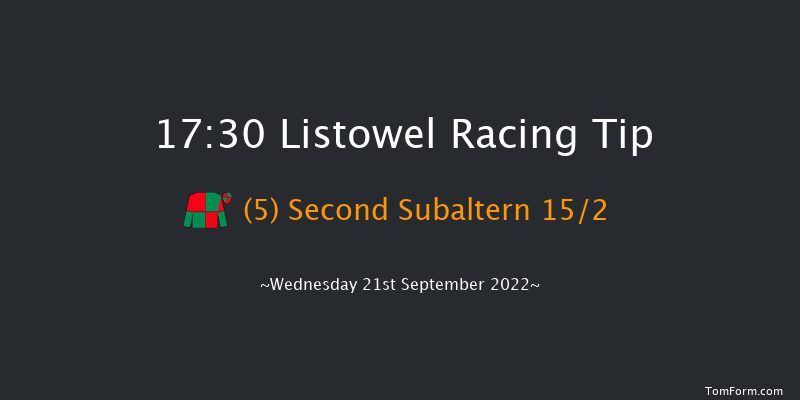 17:30 Listowel Racing Tip

(5) Second Subaltern 15/2

~Wednesday 21st September 2022~

TomForm.com